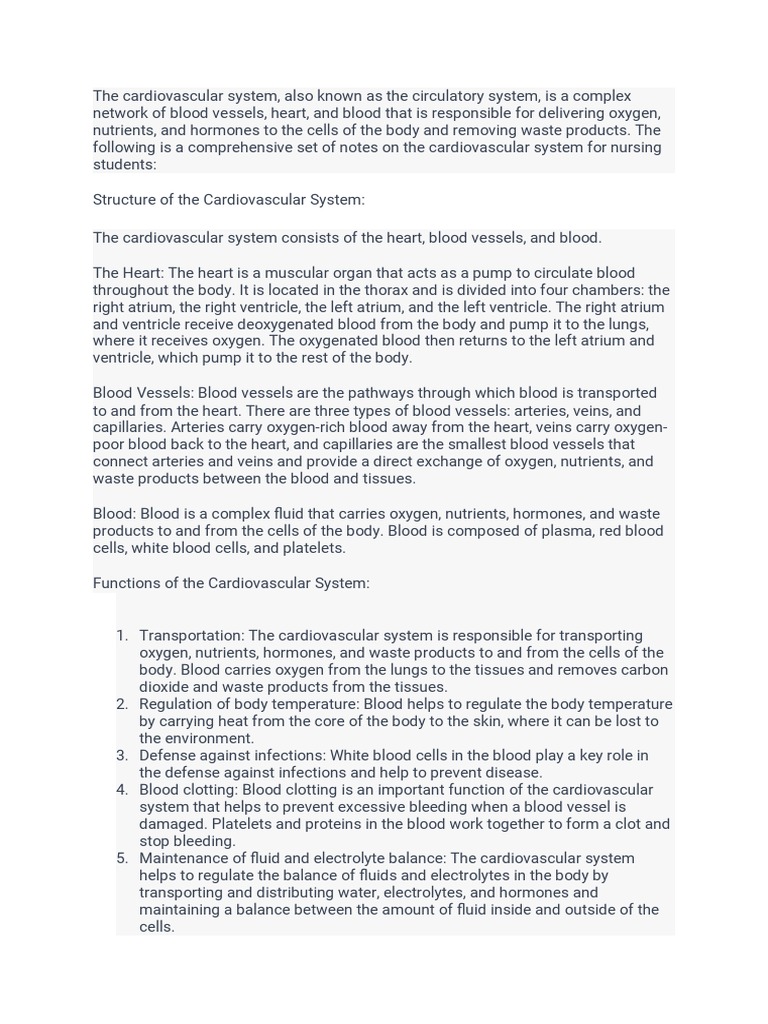 The cardiovascular system, also known as the circulatory system, is a complex network of blood vessels, heart, and blood that is responsible for delivering oxygen, nutrients, and hormones to the cells of the body and removing waste products. The following is a comprehensive set of notes on the cardiovascular system for nursing students:

Structure of the Cardiovascular System:

The cardiovascular system consists of the heart, blood vessels, and blood.

The Heart: The heart is a muscular organ that acts as a pump to circulate blood throughout the body. It is located in the thorax and is divided into four chambers: the right atrium, the right ventricle, the left atrium, and the left ventricle. The right atrium and ventricle receive deoxygenated blood from the body and pump it to the lungs, where it receives oxygen. The oxygenated blood then returns to the left atrium and ventricle, which pump it to the rest of the body.

Blood Vessels: Blood vessels are the pathways through which blood is transported to and from the heart. There are three types of blood vessels: arteries, veins, and capillaries. Arteries carry oxygen-rich blood away from the heart, veins carry oxygen-poor blood back to the heart, and capillaries are the smallest blood vessels that connect arteries and veins and provide a direct exchange of oxygen, nutrients, and waste products between the blood and tissues.

Blood: Blood is a complex fluid that carries oxygen, nutrients, hormones, and waste products to and from the cells of the body. Blood is composed of plasma, red blood cells, white blood cells, and platelets.

Functions of the Cardiovascular System:

1. Transportation: The cardiovascular system is responsible for transporting oxygen, nutrients, hormones, and waste products to and from the cells of the body. Blood carries oxygen from the lungs to the tissues and removes carbon dioxide and waste products from the tissues.
2. Regulation of body temperature: Blood helps to regulate the body temperature by carrying heat from the core of the body to the skin, where it can be lost to the environment.
3. Defense against infections: White blood cells in the blood play a key role in the defense against infections and help to prevent disease.
4. Blood clotting: Blood clotting is an important function of the cardiovascular system that helps to prevent excessive bleeding when a blood vessel is damaged. Platelets and proteins in the blood work together to form a clot and stop bleeding.
5. Maintenance of fluid and electrolyte balance: The cardiovascular system helps to regulate the balance of fluids and electrolytes in the body by transporting and distributing water, electrolytes, and hormones and maintaining a balance between the amount of fluid inside and outside of the cells.